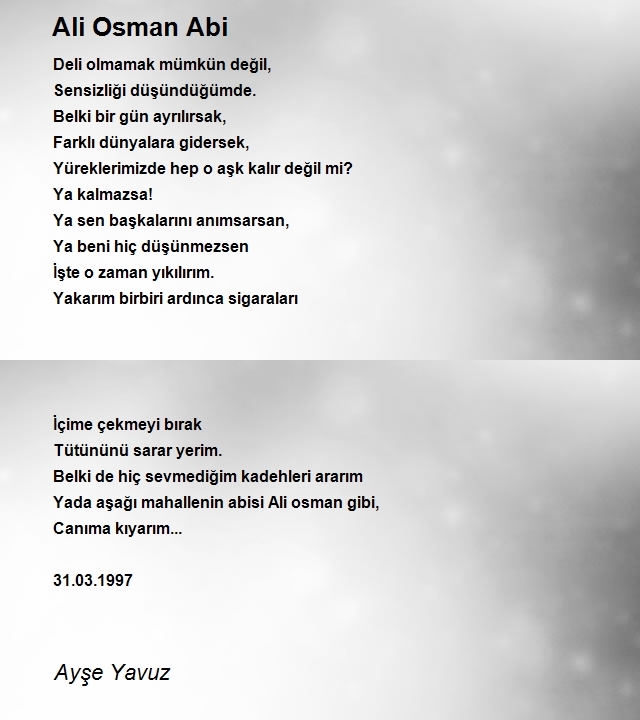 Ali Osman Abi

Deli olmamak mümkün değil,
Sensizliği düşündüğümde.
Belki bir gün ayrılırsak,
Farklı dünyalara gidersek,
Yüreklerimizde hep o aşk kalır değil mi?
Ya kalmazsa!
Ya sen başkalarını anımsarsan,
Ya beni hiç düşünmezsen
İşte o zaman yıkılırım.
Yakarım birbiri ardınca sigaraları

İçime çekmeyi bırak
Tütününü sarar yerim.
Belki de hiç sevmediğim kadehleri ararım
Yada aşağı mahallenin abisi Ali osman gibi,
Canıma kıyarım...

31.03.1997

Ayşe Yavuz